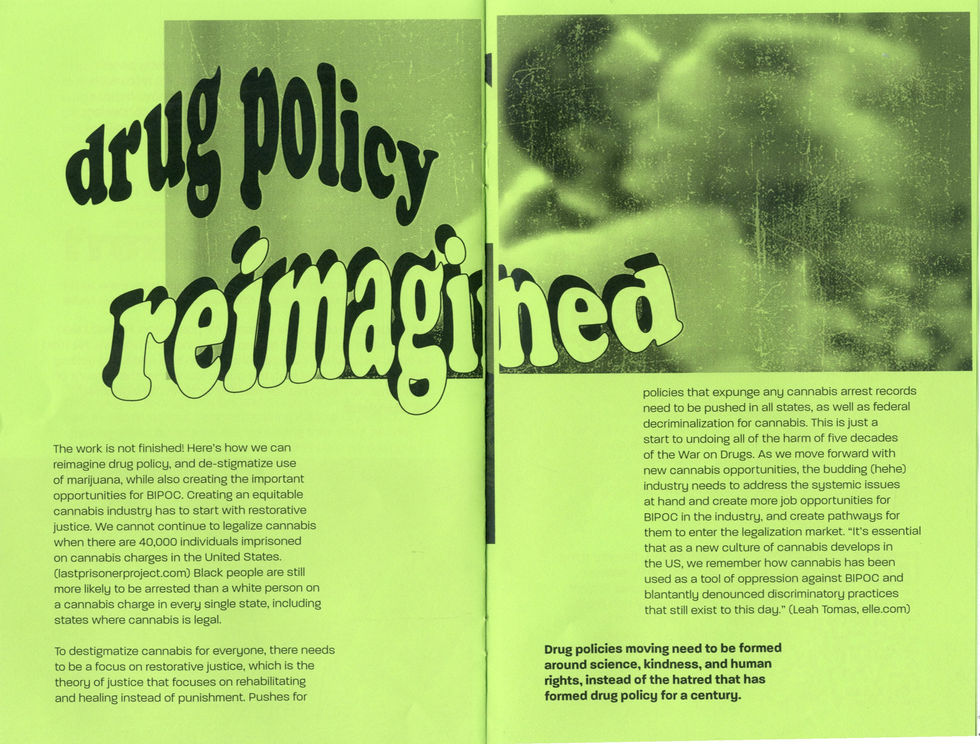 drug policy reimagined

The work is not finished! Here's how we can reimagine drug policy, and de-stigmatize use of marijuana, while also creating the important opportunities for BIPOC. Creating an equitable cannabis industry has to start with restorative justice. We cannot continue to legalize cannabis when there are 40,000 individuals imprisoned on cannabis charges in the United States. (lastprisonerproject.com) Black people are still more likely to be arrested than a white person on a cannabis charge in every single state, including states where cannabis is legal.

To destigmatize cannabis for everyone, there needs to be a focus on restorative justice, which is the theory of justice that focuses on rehabilitating and healing instead of punishment. Pushes for policies that expunge any cannabis arrest records need to be pushed in all states, as well as federal decriminalization for cannabis. This is just a start to undoing all of the harm of five decades of the War on Drugs. As we move forward with new cannabis opportunities, the budding (hehe) industry needs to address the systemic issues at hand and create more job opportunities for BIPOC in the industry, and create pathways for them to enter the legalization market. "It's essential that as a new culture of cannabis develops in the US, we remember how cannabis has been used as a tool of oppression against BIPOC and blantantly denounced discriminatory practices that still exist to this day." (Leah Tomas, elle.com)

Drug policies moving need to be formed around science, kindness, and human rights, instead of the hatred that has formed drug policy for a century.